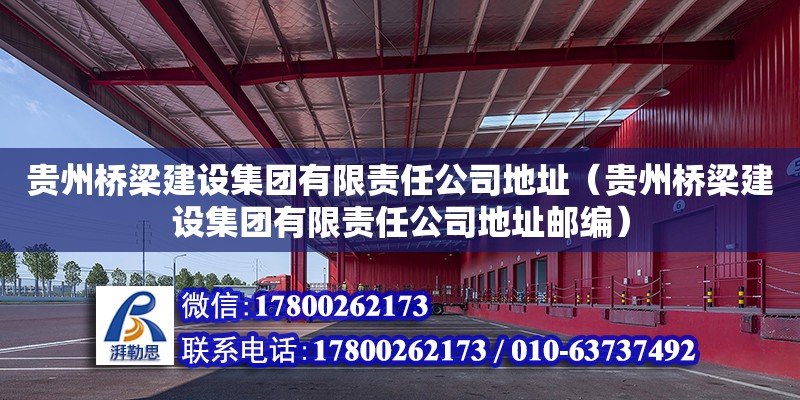 贵州桥梁建设集团有限责任公司地址（贵州桥梁建设集团有限责任公司地址邮编）

湃勒思

微信：17800262173

联系电话：17800262173 / 010-63737492